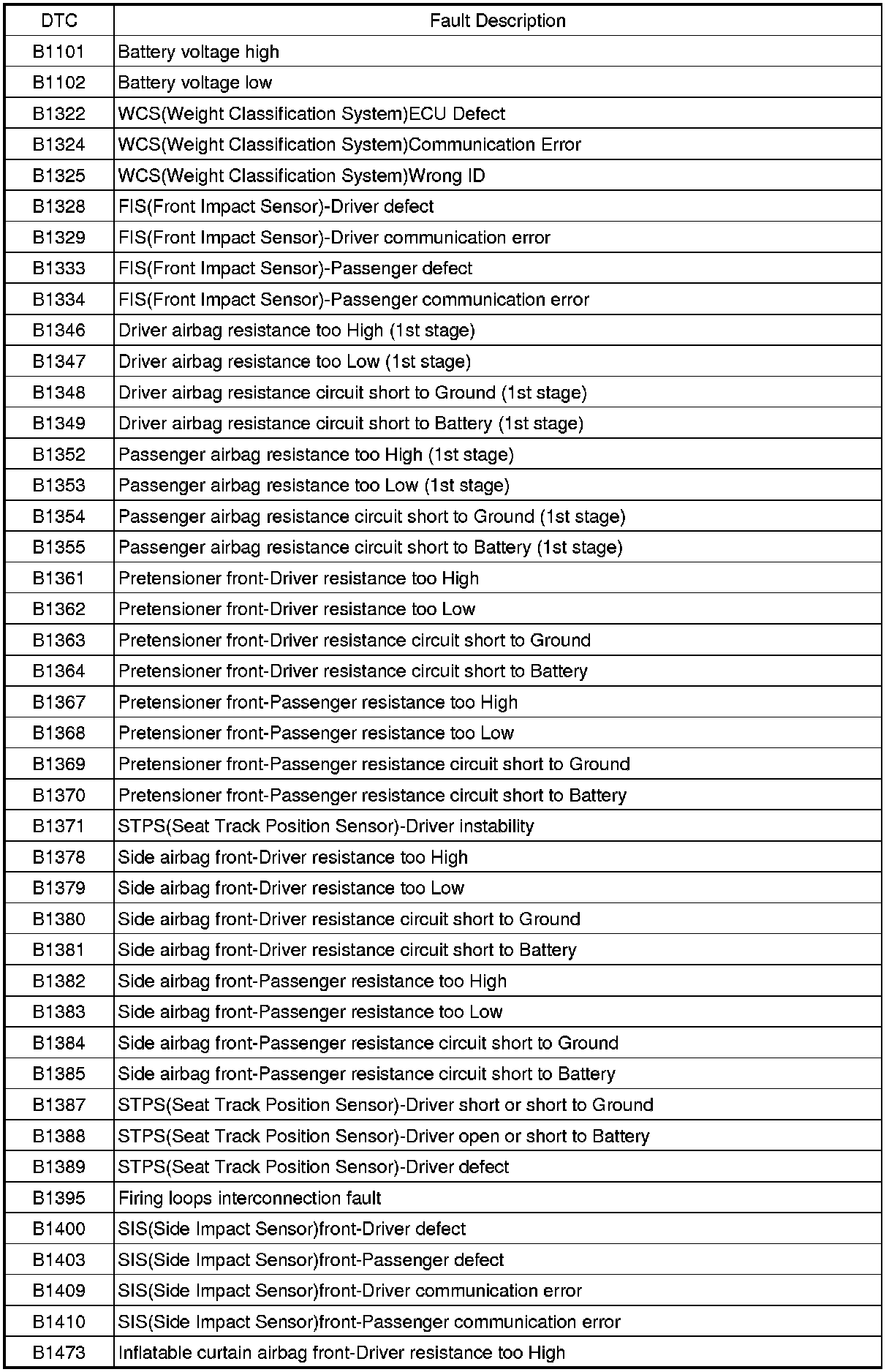 | DTC | Fault Description |
|---|---|
| B1101 | Battery voltage high |
| B1102 | Battery voltage low |
| B1322 | WCS(Weight Classification System)ECU Defect |
| B1324 | WCS(Weight Classification System)Communication Error |
| B1325 | WCS(Weight Classification System)Wrong ID |
| B1328 | FIS(Front Impact Sensor)-Driver defect |
| B1329 | FIS(Front Impact Sensor)-Driver communication error |
| B1333 | FIS(Front Impact Sensor)-Passenger defect |
| B1334 | FIS(Front Impact Sensor)-Passenger communication error |
| B1346 | Driver airbag resistance too High (1st stage) |
| B1347 | Driver airbag resistance too Low (1st stage) |
| B1348 | Driver airbag resistance circuit short to Ground (1st stage) |
| B1349 | Driver airbag resistance circuit short to Battery (1st stage) |
| B1352 | Passenger airbag resistance too High (1st stage) |
| B1353 | Passenger airbag resistance too Low (1st stage) |
| B1354 | Passenger airbag resistance circuit short to Ground (1st stage) |
| B1355 | Passenger airbag resistance circuit short to Battery (1st stage) |
| B1361 | Pretensioner front-Driver resistance too High |
| B1362 | Pretensioner front-Driver resistance too Low |
| B1363 | Pretensioner front-Driver resistance circuit short to Ground |
| B1364 | Pretensioner front-Driver resistance circuit short to Battery |
| B1367 | Pretensioner front-Passenger resistance too High |
| B1368 | Pretensioner front-Passenger resistance too Low |
| B1369 | Pretensioner front-Passenger resistance circuit short to Ground |
| B1370 | Pretensioner front-Passenger resistance circuit short to Battery |
| B1371 | STPS(Seat Track Position Sensor)-Driver instability |
| B1378 | Side airbag front-Driver resistance too High |
| B1379 | Side airbag front-Driver resistance too Low |
| B1380 | Side airbag front-Driver resistance circuit short to Ground |
| B1381 | Side airbag front-Driver resistance circuit short to Battery |
| B1382 | Side airbag front-Passenger resistance too High |
| B1383 | Side airbag front-Passenger resistance too Low |
| B1384 | Side airbag front-Passenger resistance circuit short to Ground |
| B1385 | Side airbag front-Passenger resistance circuit short to Battery |
| B1387 | STPS(Seat Track Position Sensor)-Driver short or short to Ground |
| B1388 | STPS(Seat Track Position Sensor)-Driver open or short to Battery |
| B1389 | STPS(Seat Track Position Sensor)-Driver defect |
| B1395 | Firing loops interconnection fault |
| B1400 | SIS(Side Impact Sensor)front-Driver defect |
| B1403 | SIS(Side Impact Sensor)front-Passenger defect |
| B1409 | SIS(Side Impact Sensor)front-Driver communication error |
| B1410 | SIS(Side Impact Sensor)front-Passenger communication error |
| B1473 | Inflatable curtain airbag front-Driver resistance too High |